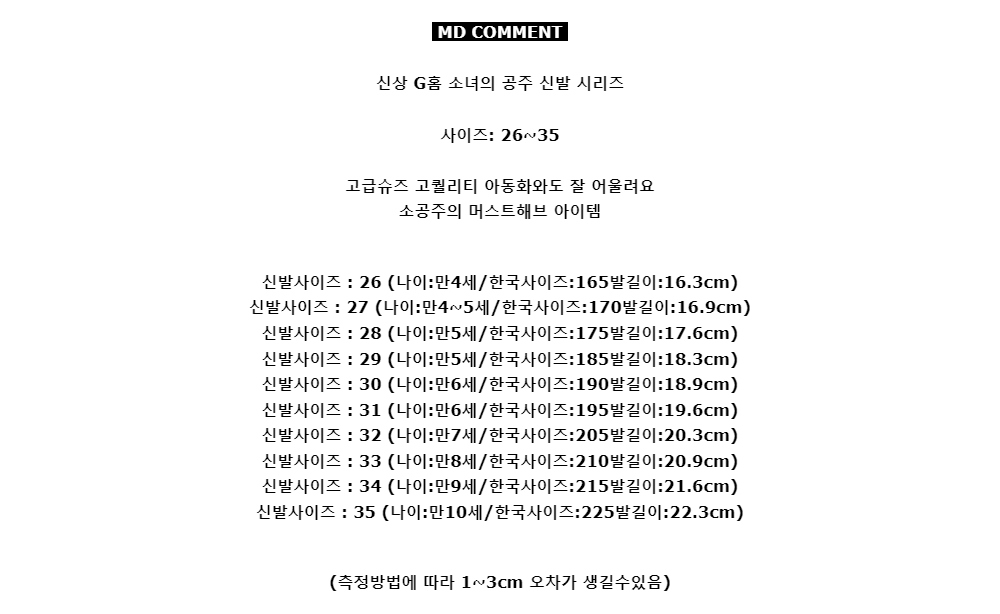 MD COMMENT

신상 G홈 소녀의 공주 신발 시리즈

사이즈: 26~35

고급슈즈 고퀄리티 아동화와도 잘 어울려요
소공주의 머스트해브 아이템

신발사이즈 : 26 (나이:만4세/한국사이즈:165발길이:16.3cm)
신발사이즈 : 27 (나이:만4~5세/한국사이즈:170발길이:16.9cm)
신발사이즈 : 28 (나이:만5세/한국사이즈:175발길이:17.6cm)
신발사이즈 : 29 (나이:만5세/한국사이즈:185발길이:18.3cm)
신발사이즈 : 30 (나이:만6세/한국사이즈:190발길이:18.9cm)
신발사이즈 : 31 (나이:만6세/한국사이즈:195발길이:19.6cm)
신발사이즈 : 32 (나이:만7세/한국사이즈:205발길이:20.3cm)
신발사이즈 : 33 (나이:만8세/한국사이즈:210발길이:20.9cm)
신발사이즈 : 34 (나이:만9세/한국사이즈:215발길이:21.6cm)
신발사이즈 : 35 (나이:만10세/한국사이즈:225발길이:22.3cm)

(측정방법에 따라 1~3cm 오차가 생길수있음)